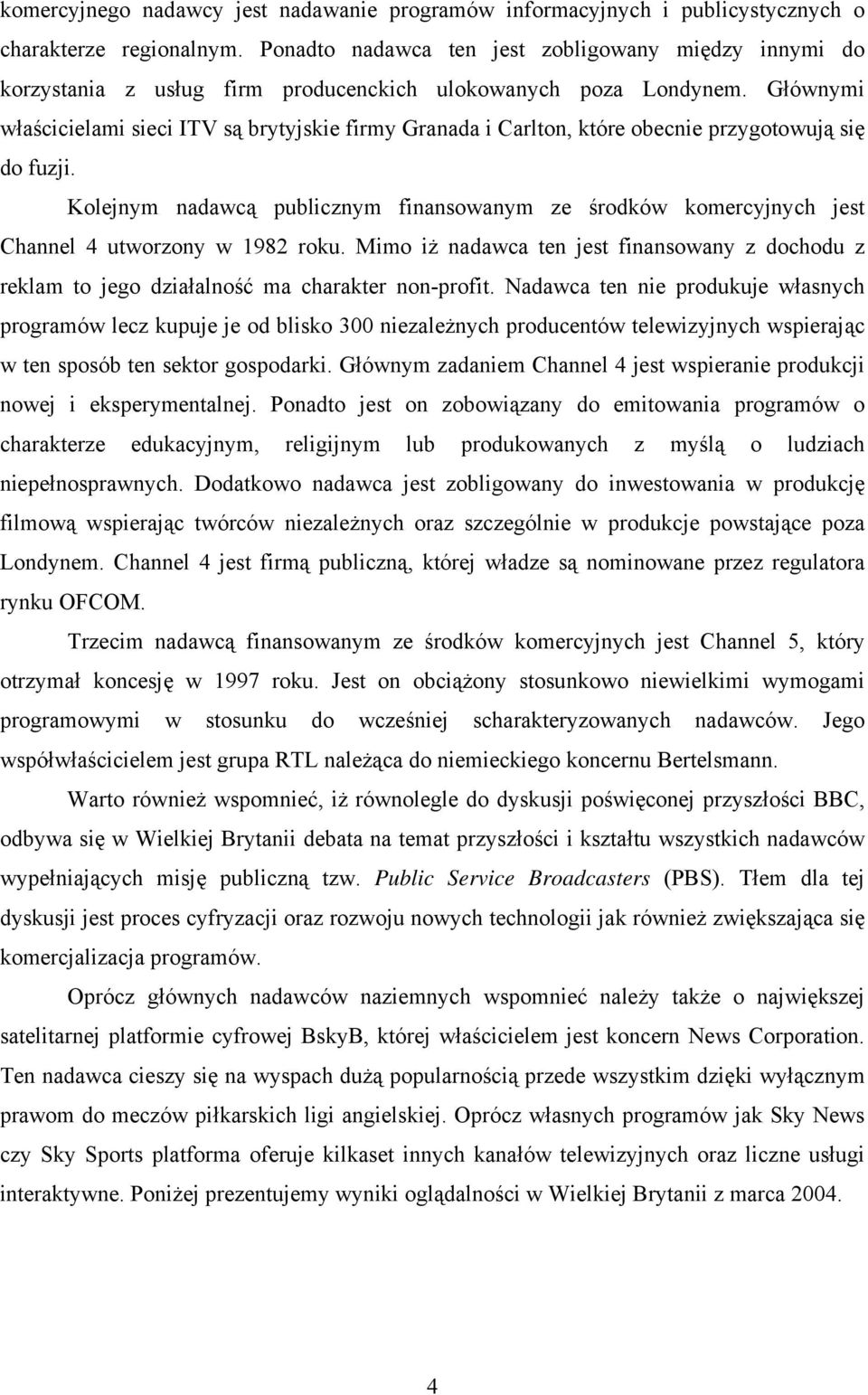 komercyjnego nadawcy jest nadawanie programów informacyjnych i publicystycznych o charakterze regionalnym. Ponadto nadawca ten jest zobligowany między innymi do korzystania z usług firm producenckich ulokowanych poza Londynem. Głównymi właścicielami sieci ITV są brytyjskie firmy Granada i Carlton, które obecnie przygotowują się do fuzji.

Kolejnym nadawcą publicznym finansowanym ze środków komercyjnych jest Channel 4 utworzony w 1982 roku. Mimo iż nadawca ten jest finansowany z dochodu z reklam to jego działalność ma charakter non-profit. Nadawca ten nie produkuje własnych programów lecz kupuje je od blisko 300 niezależnych producentów telewizyjnych wspierając w ten sposób ten sektor gospodarki. Głównym zadaniem Channel 4 jest wspieranie produkcji nowej i eksperymentalnej. Ponadto jest on zobowiązany do emitowania programów o charakterze edukacyjnym, religijnym lub produkowanych z myślą o ludziach niepełnosprawnych. Dodatkowo nadawca jest zobligowany do inwestowania w produkcję filmową wspierając twórców niezależnych oraz szczególnie w produkcje powstające poza Londynem. Channel 4 jest firmą publiczną, której władze są nominowane przez regulatora rynku OFCOM.

Trzecim nadawcą finansowanym ze środków komercyjnych jest Channel 5, który otrzymał koncesję w 1997 roku. Jest on obciążony stosunkowo niewielkimi wymogami programowymi w stosunku do wcześniej scharakteryzowanych nadawców. Jego współwłaścicielem jest grupa RTL należąca do niemieckiego koncernu Bertelsmann.

Warto również wspomnieć, iż równolegle do dyskusji poświęconej przyszłości BBC, odbywa się w Wielkiej Brytanii debata na temat przyszłości i kształtu wszystkich nadawców wypełniających misję publiczną tzw. Public Service Broadcasters (PBS). Tłem dla tej dyskusji jest proces cyfryzacji oraz rozwoju nowych technologii jak również zwiększająca się komercjalizacja programów.

Oprócz głównych nadawców naziemnych wspomnieć należy także o największej satelitarnej platformie cyfrowej BskyB, której właścicielem jest koncern News Corporation. Ten nadawca cieszy się na wyspach dużą popularnością przede wszystkim dzięki wyłącznym prawom do meczów piłkarskich ligi angielskiej. Oprócz własnych programów jak Sky News czy Sky Sports platforma oferuje kilkaset innych kanałów telewizyjnych oraz liczne usługi interaktywne. Poniżej prezentujemy wyniki oglądalności w Wielkiej Brytanii z marca 2004.

4